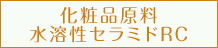 化粧品原料
水溶性セラミドRC